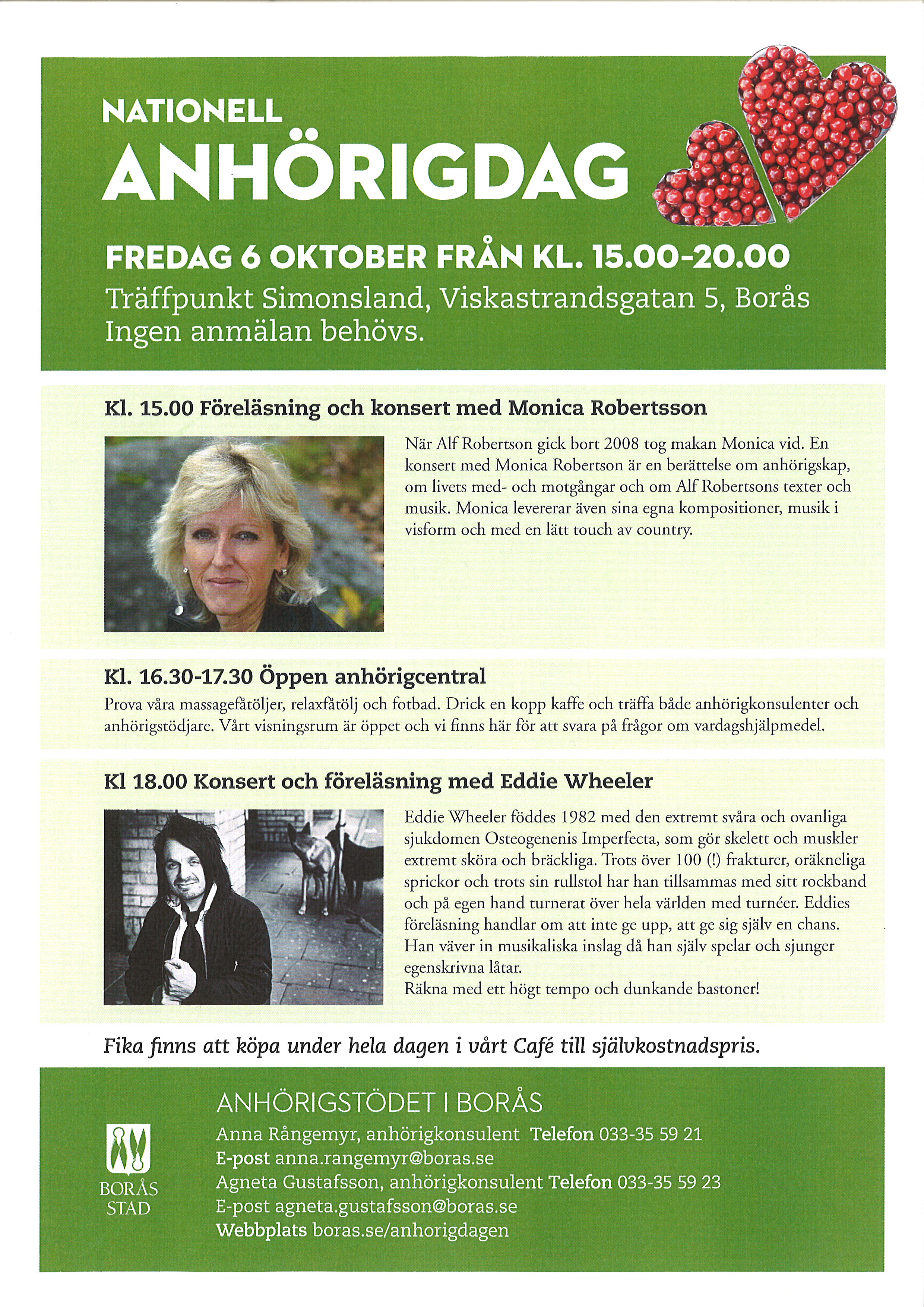 NATIONELL
ANHÖRIGDAG

FREDAG 6 OKTOBER FRÅN KL. 15.00-20.00
Träffpunkt Simonsland, Viskastrandsgatan 5, Borås
Ingen anmälan behövs.

Kl. 15.00 Föreläsning och konsert med Monica Robertsson

När Alf Robertson gick bort 2008 tog makan Monica vid. En konsert med Monica Robertson är en berättelse om anhörigskap, om livets med- och motgångar och om Alf Robertsons texter och musik. Monica levererar även sina egna kompositioner, musik i visform och med en lätt touch av country.

Kl. 16.30-17.30 Öppen anhörigcentral

Prova våra massagefåtöljer, relaxfåtölj och fotbad. Drick en kopp kaffe och träffa både anhörigkonsulenter och anhörigstödjare. Vårt visningsrum är öppet och vi finns här för att svara på frågor om vardagshjälpmedel.

Kl 18.00 Konsert och föreläsning med Eddie Wheeler

Eddie Wheeler föddes 1982 med den extremt svåra och ovanliga sjukdomen Osteogenenis Imperfecta, som gör skelett och muskler extremt sköra och bräckliga. Trots över 100 (!) frakturer, oräkneliga sprickor och trots sin rullstol har han tillsammas med sitt rockband och på egen hand turnerat över hela världen med turnéer. Eddies föreläsning handlar om att inte ge upp, att ge sig själv en chans. Han väver in musikaliska inslag då han själv spelar och sjunger egenskrivna låtar.
Räkna med ett högt tempo och dunkande bastoner!

Fika finns att köpa under hela dagen i vårt Café till självkostnadspris.

BORÅS
STAD

ANHÖRIGSTÖDET I BORÅS
Anna Rångemyr, anhörigkonsulent Telefon 033-35 59 21
E-post anna.rangemyr@boras.se
Agneta Gustafsson, anhörigkonsulent Telefon 033-35 59 23
E-post agneta.gustafsson@boras.se
Webbplats boras.se/anhorigdagen